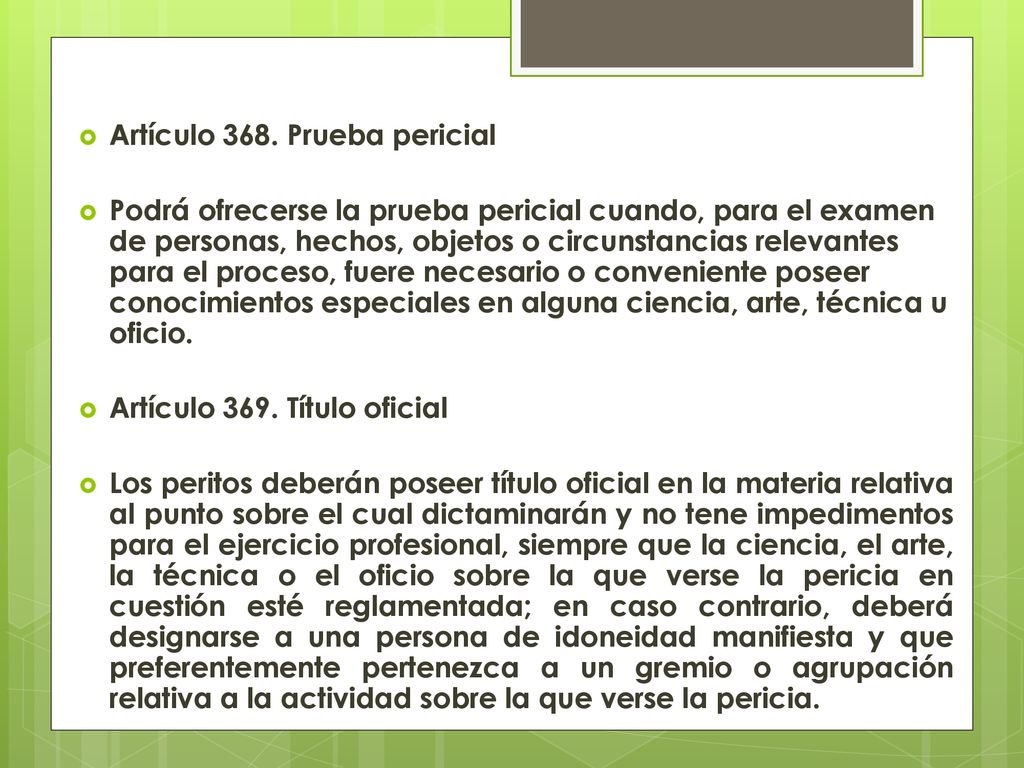 Artículo 368. Prueba pericial

Podrá ofrecerse la prueba pericial cuando, para el examen de personas, hechos, objetos o circunstancias relevantes para el proceso, fuere necesario o conveniente poseer conocimientos especiales en alguna ciencia, arte, técnica u oficio.

Artículo 369. Título oficial

Los peritos deberán poseer título oficial en la materia relativa al punto sobre el cual dictaminarán y no tene impedimentos para el ejercicio profesional, siempre que la ciencia, el arte, la técnica o el oficio sobre la que verse la pericia en cuestión esté reglamentada; en caso contrario, deberá designarse a una persona de idoneidad manifiesta y que preferentemente pertenezca a un gremio o agrupación relativa a la actividad sobre la que verse la pericia.